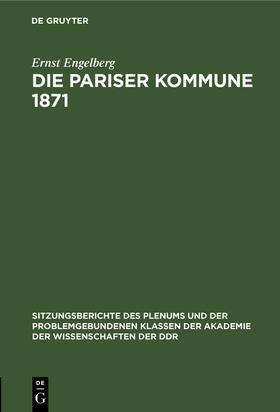 DE GRUYTER

Ernst Engelberg

DIE PARISER KOMMUNE 1871

SITZUNGSBERICHTE DES PLENUMS UND DER PROBLEMGEBUNDENEN KLASSEN DER AKADEMIE DER WISSENSCHAFTEN DER DDR

DE G